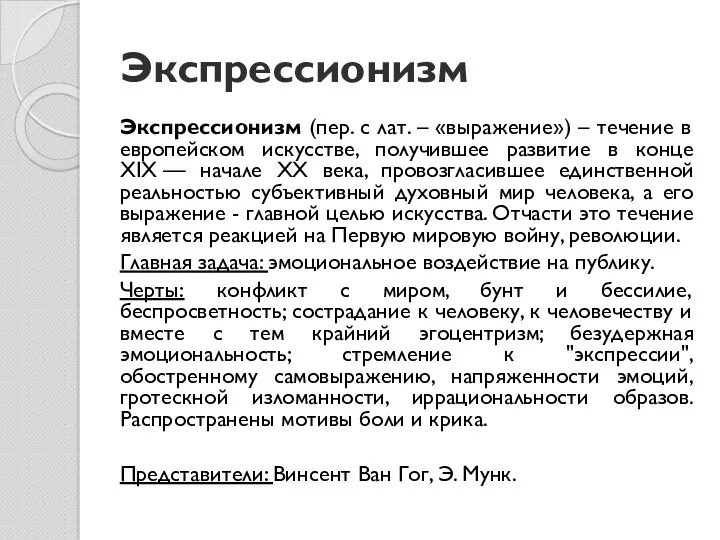 Экспрессионизм

Экспрессионизм (пер. с лат. – «выражение») – течение в европейском искусстве, получившее развитие в конце XIX — начале XX века, провозгласившее единственной реальностью субъективный духовный мир человека, а его выражение - главной целью искусства. Отчасти это течение является реакцией на Первую мировую войну, революции.

Главная задача: эмоциональное воздействие на публику.

Черты: конфликт с миром, бунт и бессилие, беспросветность; сострадание к человеку, к человечеству и вместе с тем крайний эгоцентризм; безудержная эмоциональность; стремление к "экспрессии", обостренному самовыражению, напряженности эмоций, гротескной изломанности, иррациональности образов. Распространены мотивы боли и крика.

Представители: Винсент Ван Гог, Э. Мунк.